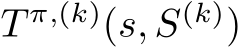 $T^{\pi,(k)}(s, S^{(k)})$